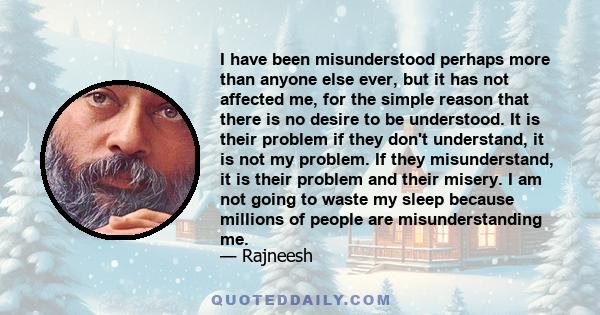 I have been misunderstood perhaps more than anyone else ever, but it has not affected me, for the simple reason that there is no desire to be understood. It is their problem if they don't understand, it is not my problem. If they misunderstand, it is their problem and their misery. I am not going to waste my sleep because millions of people are misunderstanding me.
— Rajneesh

QUOTEDDAILY.COM